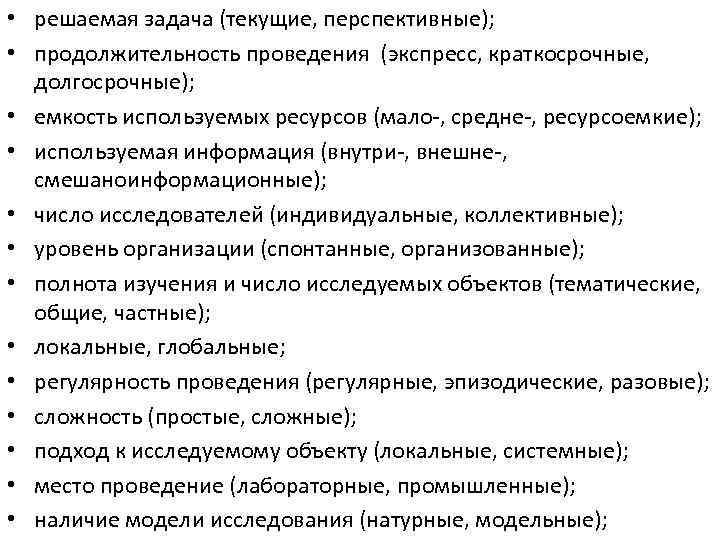 • решаемая задача (текущие, перспективные);
• продолжительность проведения (экспресс, краткосрочные, долгосрочные);
• емкость используемых ресурсов (мало-, средне-, ресурсоемкие);
• используемая информация (внутри-, внешне-, смешаноинформационные);
• число исследователей (индивидуальные, коллективные);
• уровень организации (спонтанные, организованные);
• полнота изучения и число исследуемых объектов (тематические, общие, частные);
• локальные, глобальные;
• регулярность проведения (регулярные, эпизодические, разовые);
• сложность (простые, сложные);
• подход к исследуемому объекту (локальные, системные);
• место проведение (лабораторные, промышленные);
• наличие модели исследования (натурные, модельные);